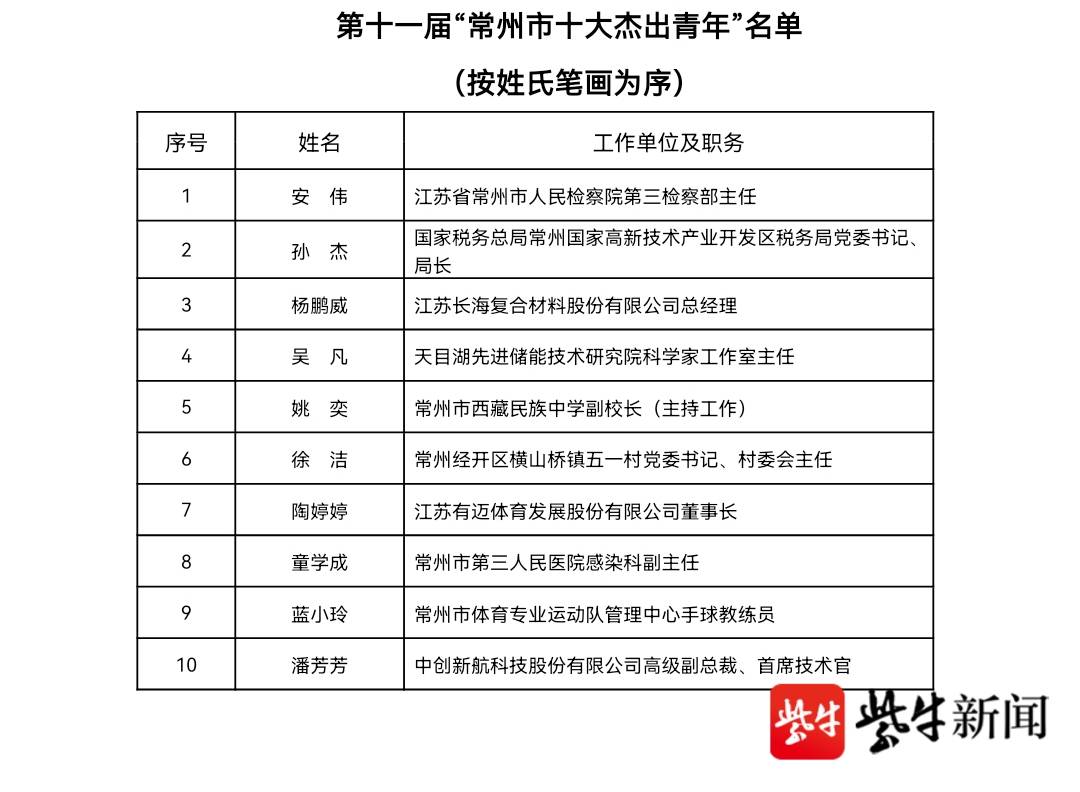 第十一届“常州市十大杰出青年”名单

（按姓氏笔画为序）

| 序号 | 姓名 | 工作单位及职务 |
|---|---|---|
| 1 | 安　伟 | 江苏省常州市人民检察院第三检察部主任 |
| 2 | 孙　杰 | 国家税务总局常州国家高新技术产业开发区税务局党委书记、局长 |
| 3 | 杨鹏威 | 江苏长海复合材料股份有限公司总经理 |
| 4 | 吴　凡 | 天目湖先进储能技术研究院科学家工作室主任 |
| 5 | 姚　奕 | 常州市西藏民族中学副校长（主持工作） |
| 6 | 徐　洁 | 常州经开区横山桥镇五一村党委书记、村委会主任 |
| 7 | 陶婷婷 | 江苏有迈体育发展股份有限公司董事长 |
| 8 | 童学成 | 常州市第三人民医院感染科副主任 |
| 9 | 蓝小玲 | 常州市体育专业运动队管理中心手球教练员 |
| 10 | 潘芳芳 | 中创新航科技股份有限公司高级副总裁、首席技术官 |

紫牛 紫牛新闻